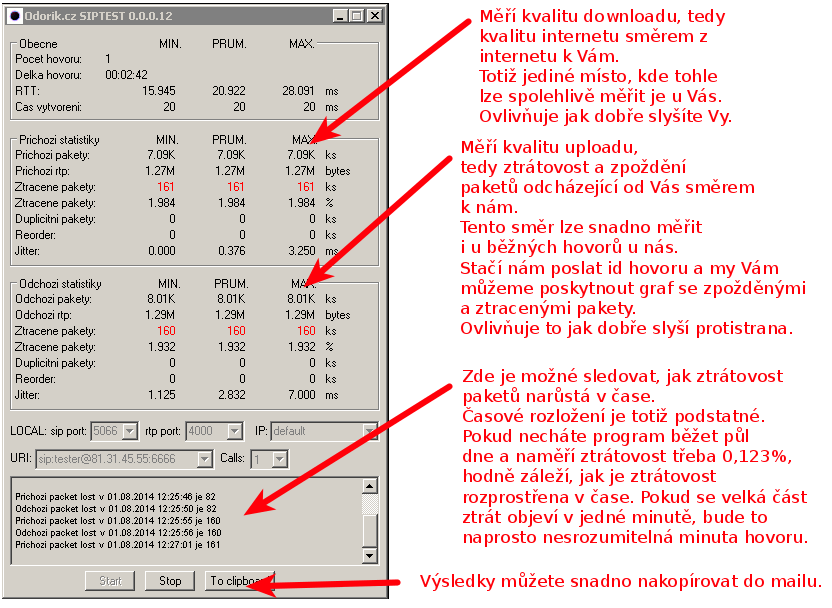 Odorik.cz SIPTEST 0.0.0.12

| Obecne | MIN. | PRUM. | MAX. | |
|---|---|---|---|---|
| Pocet hovoru: | 1 | | | |
| Delka hovoru: | 00:02:42 | | | |
| RTT: | 15.945 | 20.922 | 28.091 | ms |
| Cas vytvoreni: | 20 | 20 | 20 | ms |

| Prichozi statistiky | MIN. | PRUM. | MAX. | |
|---|---|---|---|---|
| Prichozi pakety: | 7.09K | 7.09K | 7.09K | ks |
| Prichozi rtp: | 1.27M | 1.27M | 1.27M | bytes |
| Ztracene pakety: | 161 | 161 | 161 | ks |
| Ztracene pakety: | 1.984 | 1.984 | 1.984 | % |
| Duplicitni pakety: | 0 | 0 | 0 | ks |
| Reorder: | 0 | 0 | 0 | ks |
| Jitter: | 0.000 | 0.376 | 3.250 | ms |

| Odchozi statistiky | MIN. | PRUM. | MAX. | |
|---|---|---|---|---|
| Odchozi pakety: | 8.01K | 8.01K | 8.01K | ks |
| Odchozi rtp: | 1.29M | 1.29M | 1.29M | bytes |
| Ztracene pakety: | 160 | 160 | 160 | ks |
| Ztracene pakety: | 1.932 | 1.932 | 1.932 | % |
| Duplicitni pakety: | 0 | 0 | 0 | ks |
| Reorder: | 0 | 0 | 0 | ks |
| Jitter: | 1.125 | 2.832 | 7.000 | ms |

LOCAL: sip port: 5066 rtp port: 4000 IP: default

URI: sip:tester@81.31.45.55:6666 Calls: 1

Prichozi packet lost v 01.08.2014 12:25:46 je 82
Odchozi packet lost v 01.08.2014 12:25:50 je 82
Prichozi packet lost v 01.08.2014 12:25:55 je 160
Odchozi packet lost v 01.08.2014 12:25:56 je 160
Prichozi packet lost v 01.08.2014 12:27:01 je 161

Start Stop To clipboard

Měří kvalitu downloadu, tedy kvalitu internetu směrem z internetu k Vám.
Totiž jediné místo, kde tohle lze spolehlivě měřit je u Vás.
Ovlivňuje jak dobře slyšíte Vy.

Měří kvalitu uploadu, tedy ztrátovost a zpoždění paketů odcházející od Vás směrem k nám.
Tento směr lze snadno měřit i u běžných hovorů u nás.
Stačí nám poslat id hovoru a my Vám můžeme poskytnout graf se zpožděnými a ztracenými pakety.
Ovlivňuje to jak dobře slyší protistrana.

Zde je možné sledovat, jak ztrátovost paketů narůstá v čase.
Časové rozložení je totiž podstatné.
Pokud necháte program běžet půl dne a naměří ztrátovost třeba 0,123%, hodně záleží, jak je ztrátovost rozprostřena v čase. Pokud se velká část ztrát objeví v jedné minutě, bude to naprosto nesrozumitelná minuta hovoru.

Výsledky můžete snadno nakopírovat do mailu.